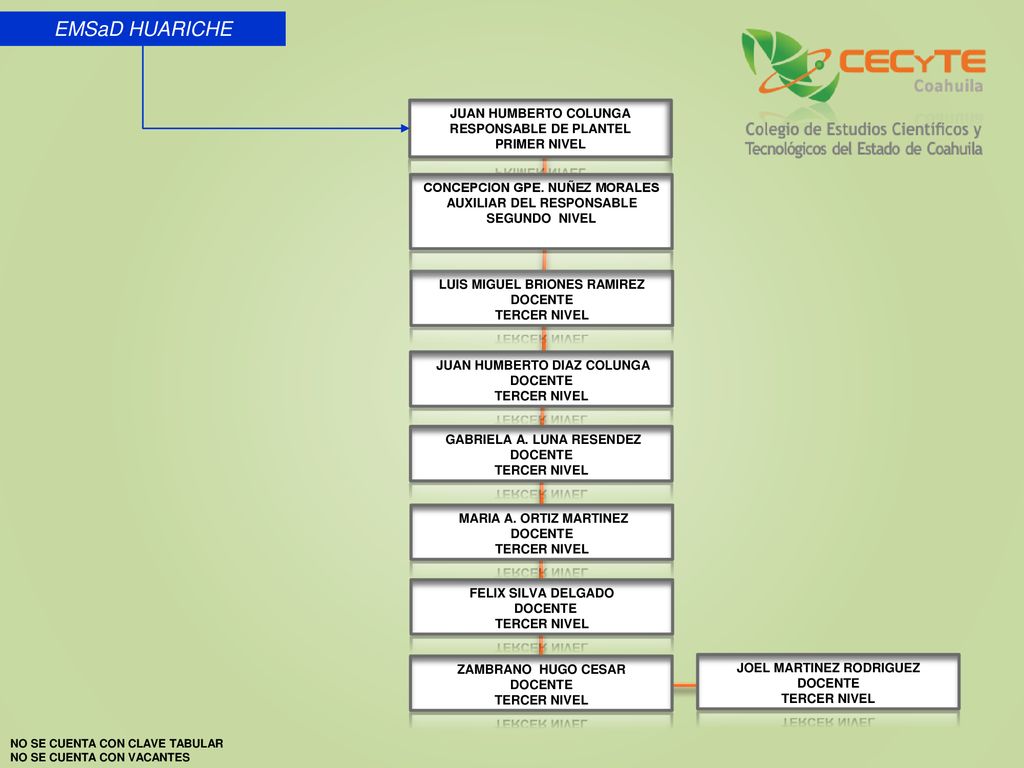 EMSaD HUARICHE

CECyTE Coahuila
Colegio de Estudios Científicos y Tecnológicos del Estado de Coahuila

JUAN HUMBERTO COLUNGA
RESPONSABLE DE PLANTEL
PRIMER NIVEL

CONCEPCION GPE. NUÑEZ MORALES
AUXILIAR DEL RESPONSABLE
SEGUNDO NIVEL

LUIS MIGUEL BRIONES RAMIREZ
DOCENTE
TERCER NIVEL

JUAN HUMBERTO DIAZ COLUNGA
DOCENTE
TERCER NIVEL

GABRIELA A. LUNA RESENDEZ
DOCENTE
TERCER NIVEL

MARIA A. ORTIZ MARTINEZ
DOCENTE
TERCER NIVEL

FELIX SILVA DELGADO
DOCENTE
TERCER NIVEL

ZAMBRANO HUGO CESAR
DOCENTE
TERCER NIVEL

JOEL MARTINEZ RODRIGUEZ
DOCENTE
TERCER NIVEL

NO SE CUENTA CON CLAVE TABULAR
NO SE CUENTA CON VACANTES